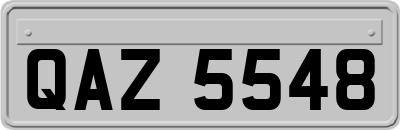 QAZ 5548